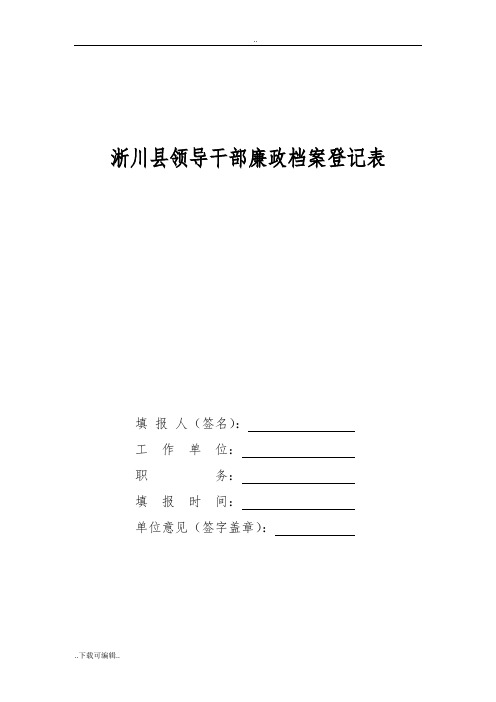 ..

淅川县领导干部廉政档案登记表

填 报 人（签名）：

工 作 单 位：

职 务：

填 报 时 间：

单位意见（签字盖章）：

..下载可编辑..